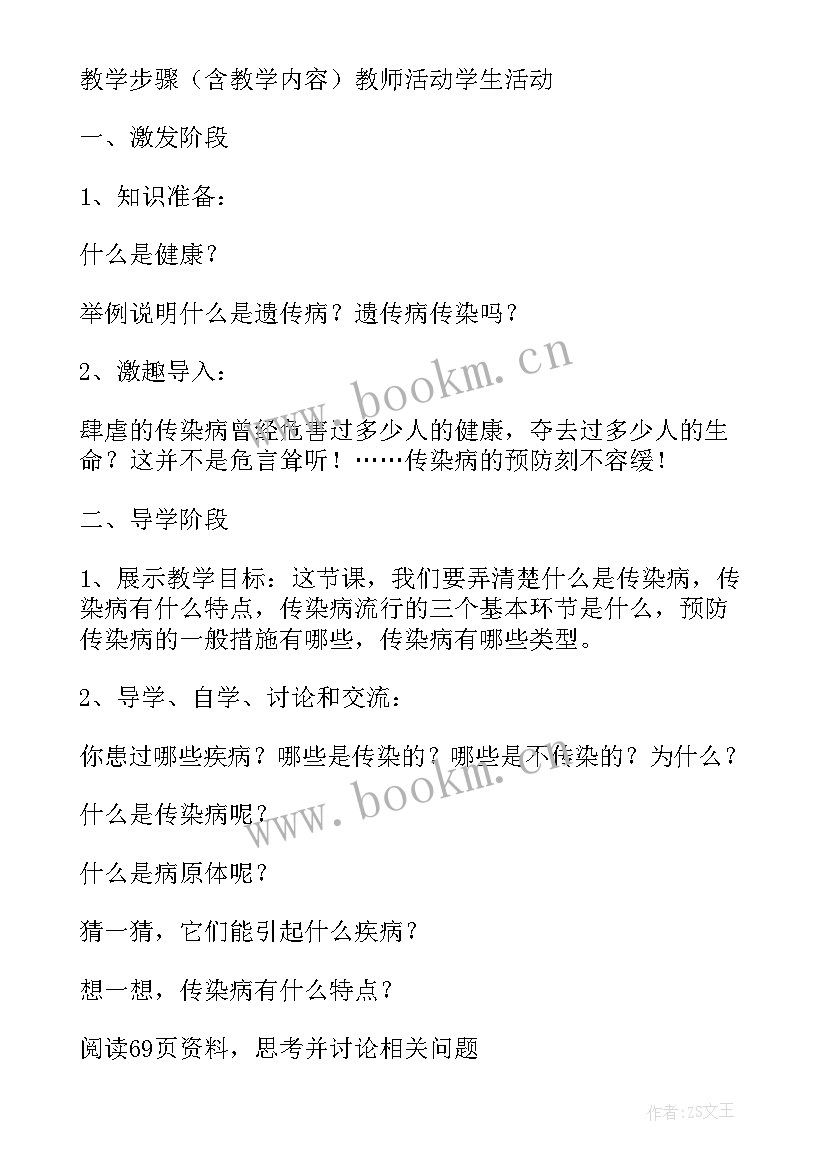 教学步骤（含教学内容）教师活动学生活动

一、激发阶段

1、知识准备：

什么是健康？

举例说明什么是遗传病？遗传病传染吗？

2、激趣导入：

肆虐的传染病曾经危害过多少人的健康，夺去过多少人的生命？这并不是危言耸听！……传染病的预防刻不容缓！

二、导学阶段

1、展示教学目标：这节课，我们要弄清楚什么是传染病，传染病有什么特点，传染病流行的三个基本环节是什么，预防传染病的一般措施有哪些，传染病有哪些类型。

2、导学、自学、讨论和交流：

你患过哪些疾病？哪些是传染的？哪些是不传染的？为什么？

什么是传染病呢？

什么是病原体呢？

猜一猜，它们能引起什么疾病？

想一想，传染病有什么特点？

阅读69页资料，思考并讨论相关问题

www.bookm.cn

www.bookm.cn

作者：ZS文王